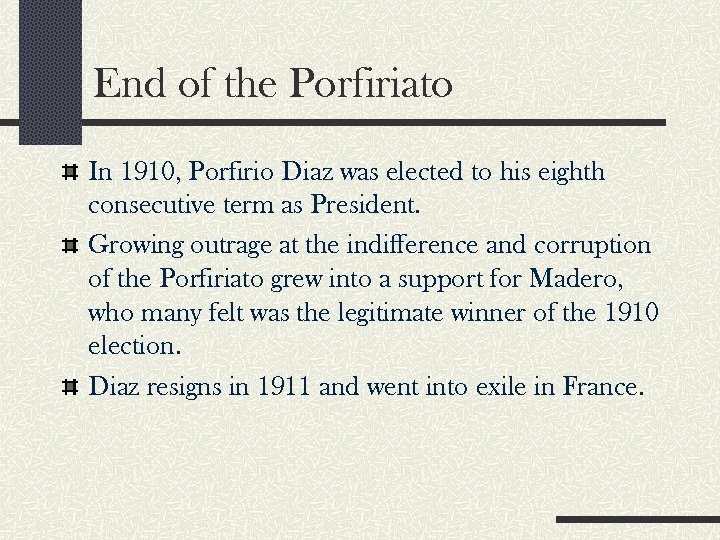 End of the Porfiriato

In 1910, Porfirio Diaz was elected to his eighth consecutive term as President.

Growing outrage at the indifference and corruption of the Porfiriato grew into a support for Madero, who many felt was the legitimate winner of the 1910 election.

Diaz resigns in 1911 and went into exile in France.